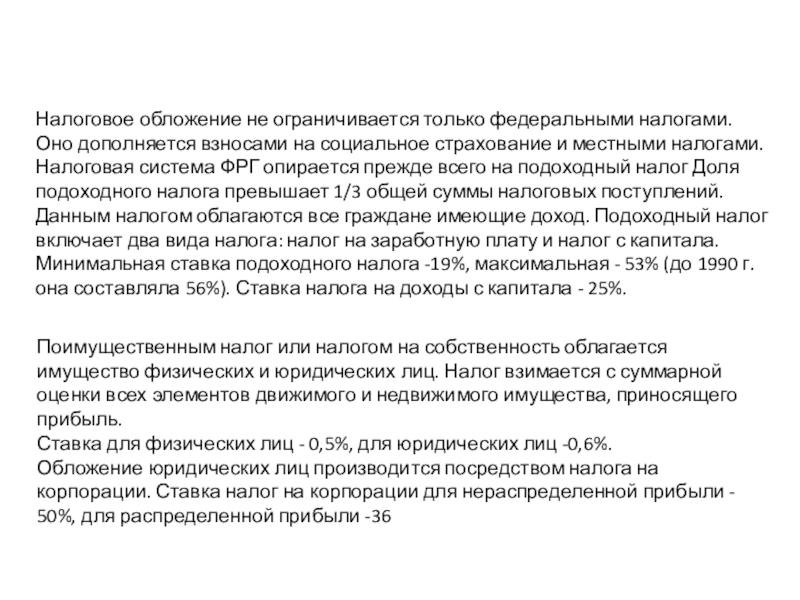 Налоговое обложение не ограничивается только федеральными налогами. Оно дополняется взносами на социальное страхование и местными налогами. Налоговая система ФРГ опирается прежде всего на подоходный налог Доля подоходного налога превышает 1/3 общей суммы налоговых поступлений. Данным налогом облагаются все граждане имеющие доход. Подоходный налог включает два вида налога: налог на заработную плату и налог с капитала. Минимальная ставка подоходного налога -19%, максимальная - 53% (до 1990 г. она составляла 56%). Ставка налога на доходы с капитала - 25%.

Поимущественным налог или налогом на собственность облагается имущество физических и юридических лиц. Налог взимается с суммарной оценки всех элементов движимого и недвижимого имущества, приносящего прибыль.
Ставка для физических лиц - 0,5%, для юридических лиц -0,6%.
Обложение юридических лиц производится посредством налога на корпорации. Ставка налог на корпорации для нераспределенной прибыли - 50%, для распределенной прибыли -36